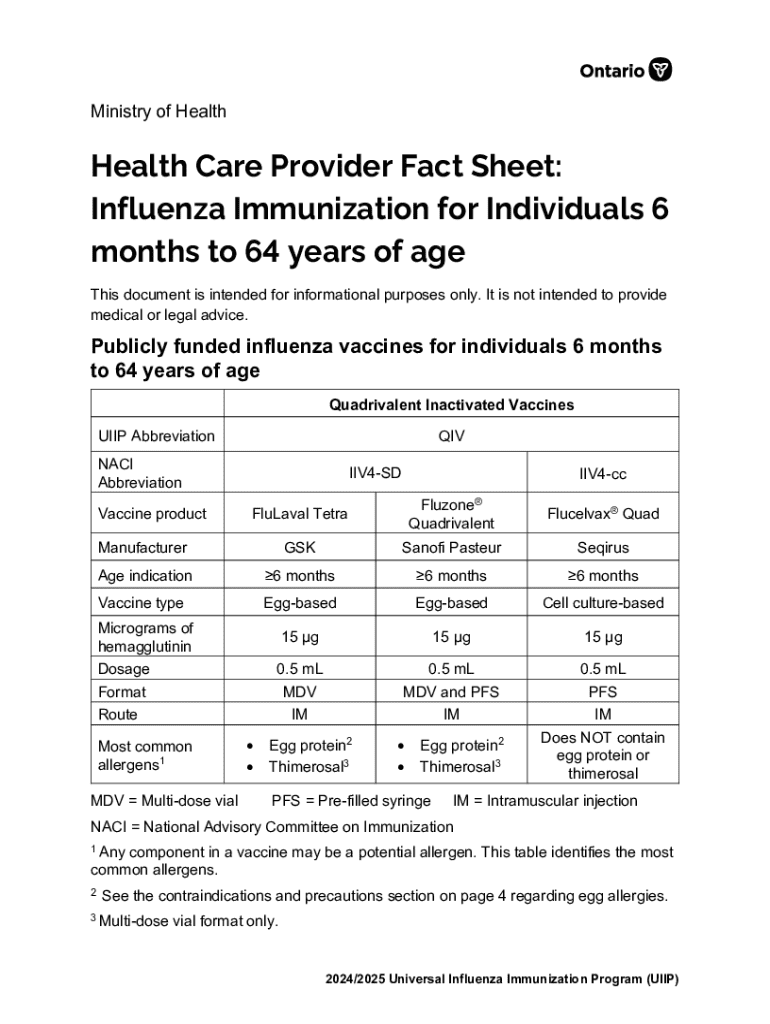 Ontario

Ministry of Health

Health Care Provider Fact Sheet: Influenza Immunization for Individuals 6 months to 64 years of age

This document is intended for informational purposes only. It is not intended to provide medical or legal advice.

Publicly funded influenza vaccines for individuals 6 months to 64 years of age

| | Quadrivalent Inactivated Vaccines | | |
|---|---|---|---|
| UIIP Abbreviation | QIV | | |
| NACI Abbreviation | IIV4-SD | | IIV4-cc |
| Vaccine product | FluLaval Tetra | Fluzone® Quadrivalent | Flucelvax® Quad |
| Manufacturer | GSK | Sanofi Pasteur | Seqirus |
| Age indication | ≥6 months | ≥6 months | ≥6 months |
| Vaccine type | Egg-based | Egg-based | Cell culture-based |
| Micrograms of hemagglutinin | 15 µg | 15 µg | 15 µg |
| Dosage | 0.5 mL | 0.5 mL | 0.5 mL |
| Format | MDV | MDV and PFS | PFS |
| Route | IM | IM | IM |
| Most common allergens$^1$ | • Egg protein$^2$ • Thimerosal$^3$ | • Egg protein$^2$ • Thimerosal$^3$ | Does NOT contain egg protein or thimerosal |

MDV = Multi-dose vial PFS = Pre-filled syringe IM = Intramuscular injection

NACI = National Advisory Committee on Immunization

$^1$ Any component in a vaccine may be a potential allergen. This table identifies the most common allergens.

$^2$ See the contraindications and precautions section on page 4 regarding egg allergies.

$^3$ Multi-dose vial format only.

2024/2025 Universal Influenza Immunization Program (UIIP)